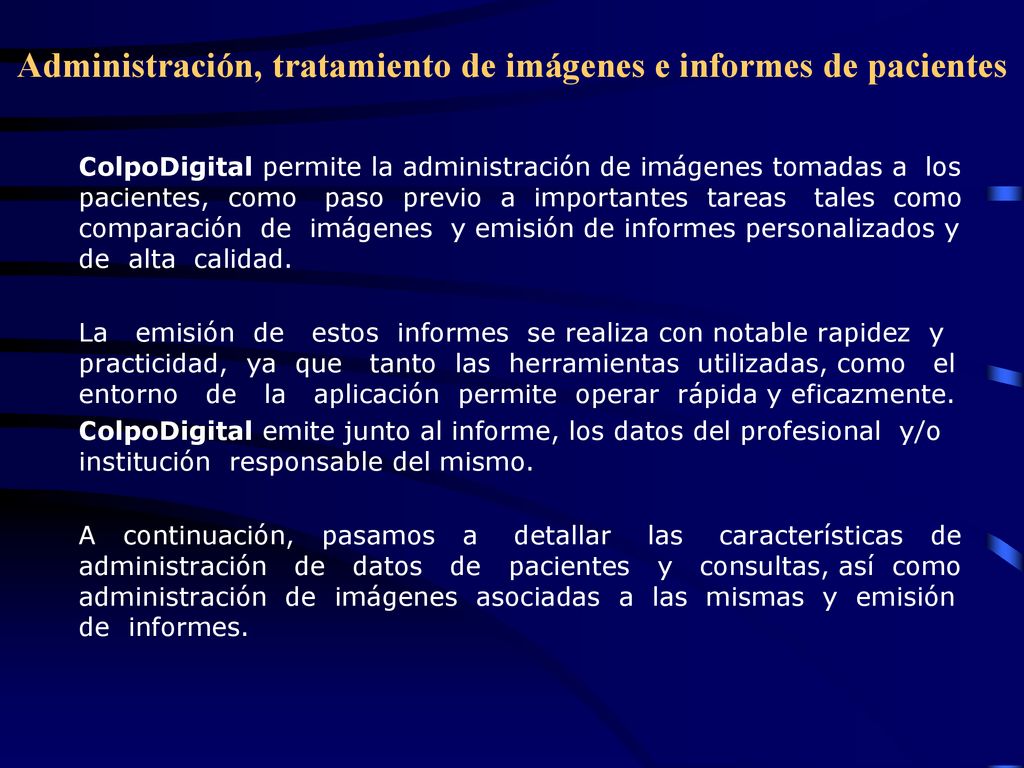 Administración, tratamiento de imágenes e informes de pacientes

ColpoDigital permite la administración de imágenes tomadas a los pacientes, como paso previo a importantes tareas tales como comparación de imágenes y emisión de informes personalizados y de alta calidad.

La emisión de estos informes se realiza con notable rapidez y practicidad, ya que tanto las herramientas utilizadas, como el entorno de la aplicación permite operar rápida y eficazmente.
ColpoDigital emite junto al informe, los datos del profesional y/o institución responsable del mismo.

A continuación, pasamos a detallar las características de administración de datos de pacientes y consultas, así como administración de imágenes asociadas a las mismas y emisión de informes.